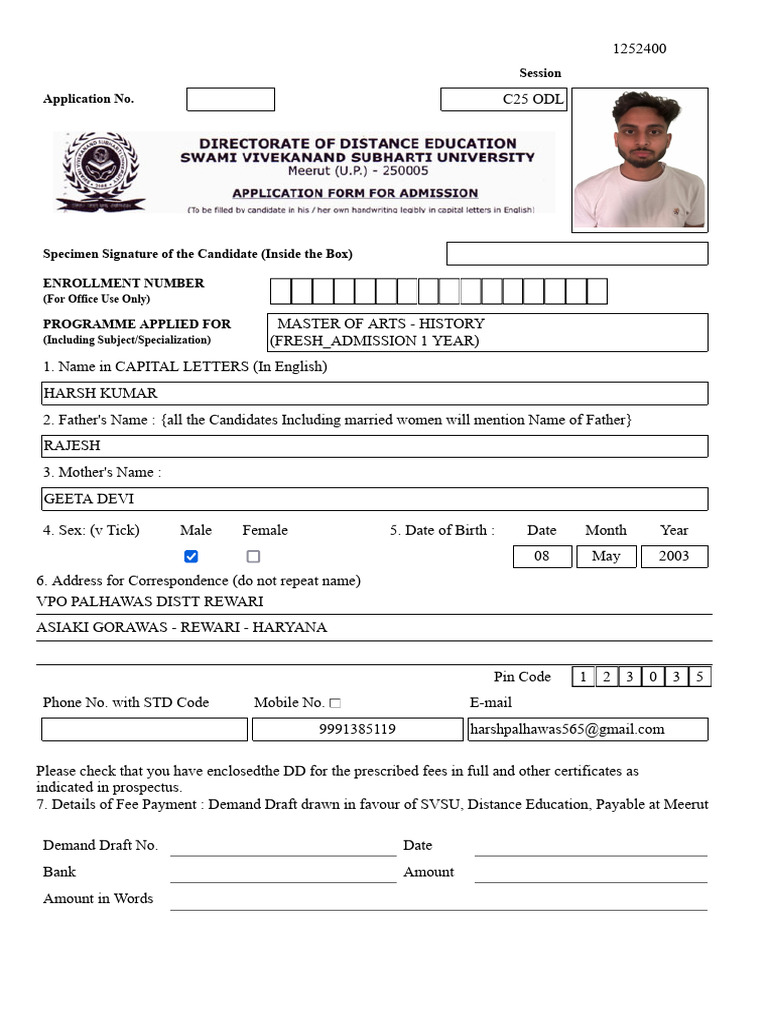 1252400

Session

Application No.

C25 ODL

DIRECTORATE OF DISTANCE EDUCATION
SWAMI VIVEKANAND SUBHARTI UNIVERSITY
Meerut (U.P.) - 250005
APPLICATION FORM FOR ADMISSION
(To be filled by candidate in his / her own handwriting legibly in capital letters in English)

Specimen Signature of the Candidate (Inside the Box)

ENROLLMENT NUMBER
(For Office Use Only)

PROGRAMME APPLIED FOR
(Including Subject/Specialization)

MASTER OF ARTS - HISTORY
(FRESH_ADMISSION 1 YEAR)

1. Name in CAPITAL LETTERS (In English)

HARSH KUMAR

2. Father's Name : {all the Candidates Including married women will mention Name of Father}

RAJESH

3. Mother's Name :

GEETA DEVI

4. Sex: (v Tick) Male Female

5. Date of Birth : Date Month Year

08 May 2003

6. Address for Correspondence (do not repeat name)

VPO PALHAWAS DISTT REWARI

ASIAKI GORAWAS - REWARI - HARYANA

Pin Code 1 2 3 0 3 5

Phone No. with STD Code Mobile No. E-mail

9991385119 harshpalhawas565@gmail.com

Please check that you have enclosedthe DD for the prescribed fees in full and other certificates as indicated in prospectus.
7. Details of Fee Payment : Demand Draft drawn in favour of SVSU, Distance Education, Payable at Meerut

Demand Draft No. Date

Bank Amount

Amount in Words